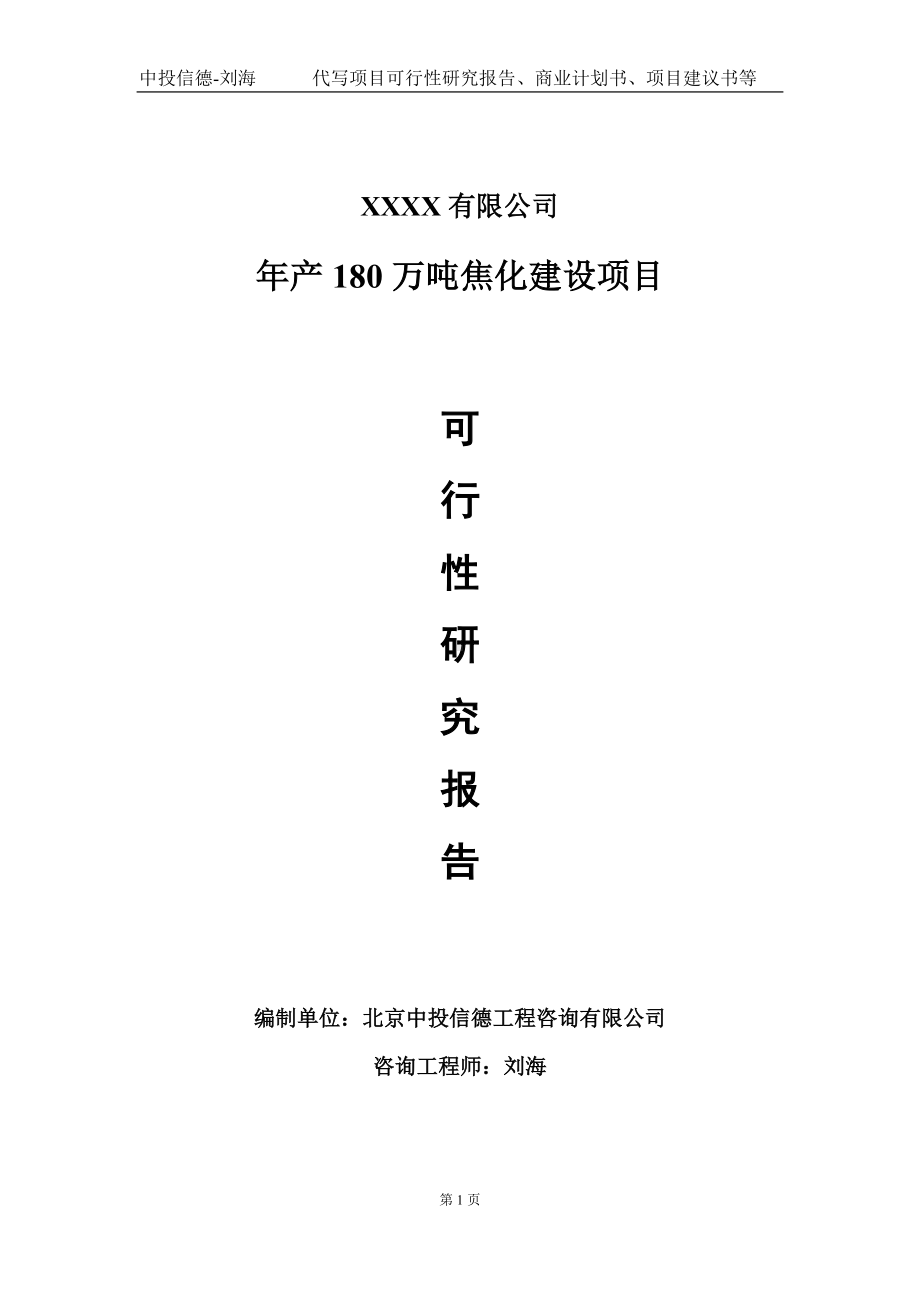 中投信德-刘海　　代写项目可行性研究报告、商业计划书、项目建议书等

XXXX 有限公司

年产 180 万吨焦化建设项目

可

行

性

研

究

报

告

编制单位：北京中投信德工程咨询有限公司

咨询工程师：刘海

第 1 页